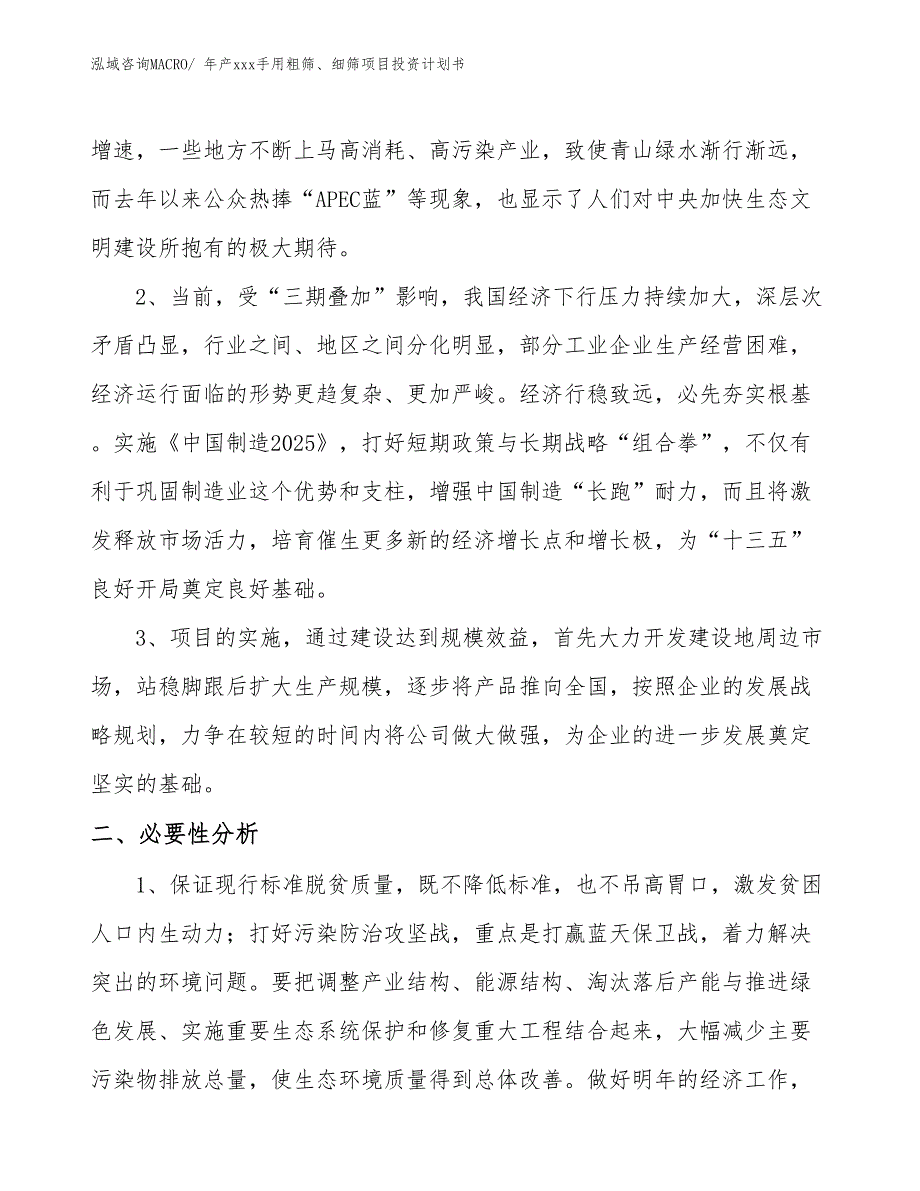 泓域咨询MACRO/ 年产xxx手用粗筛、细筛项目投资计划书

增速，一些地方不断上马高消耗、高污染产业，致使青山绿水渐行渐远，而去年以来公众热捧“APEC蓝”等现象，也显示了人们对中央加快生态文明建设所抱有的极大期待。

2、当前，受“三期叠加”影响，我国经济下行压力持续加大，深层次矛盾凸显，行业之间、地区之间分化明显，部分工业企业生产经营困难，经济运行面临的形势更趋复杂、更加严峻。经济行稳致远，必先夯实根基。实施《中国制造2025》，打好短期政策与长期战略“组合拳”，不仅有利于巩固制造业这个优势和支柱，增强中国制造“长跑”耐力，而且将激发释放市场活力，培育催生更多新的经济增长点和增长极，为“十三五”良好开局奠定良好基础。

3、项目的实施，通过建设达到规模效益，首先大力开发建设地周边市场，站稳脚跟后扩大生产规模，逐步将产品推向全国，按照企业的发展战略规划，力争在较短的时间内将公司做大做强，为企业的进一步发展奠定坚实的基础。

二、必要性分析

1、保证现行标准脱贫质量，既不降低标准，也不吊高胃口，激发贫困人口内生动力；打好污染防治攻坚战，重点是打赢蓝天保卫战，着力解决突出的环境问题。要把调整产业结构、能源结构、淘汰落后产能与推进绿色发展、实施重要生态系统保护和修复重大工程结合起来，大幅减少主要污染物排放总量，使生态环境质量得到总体改善。做好明年的经济工作，